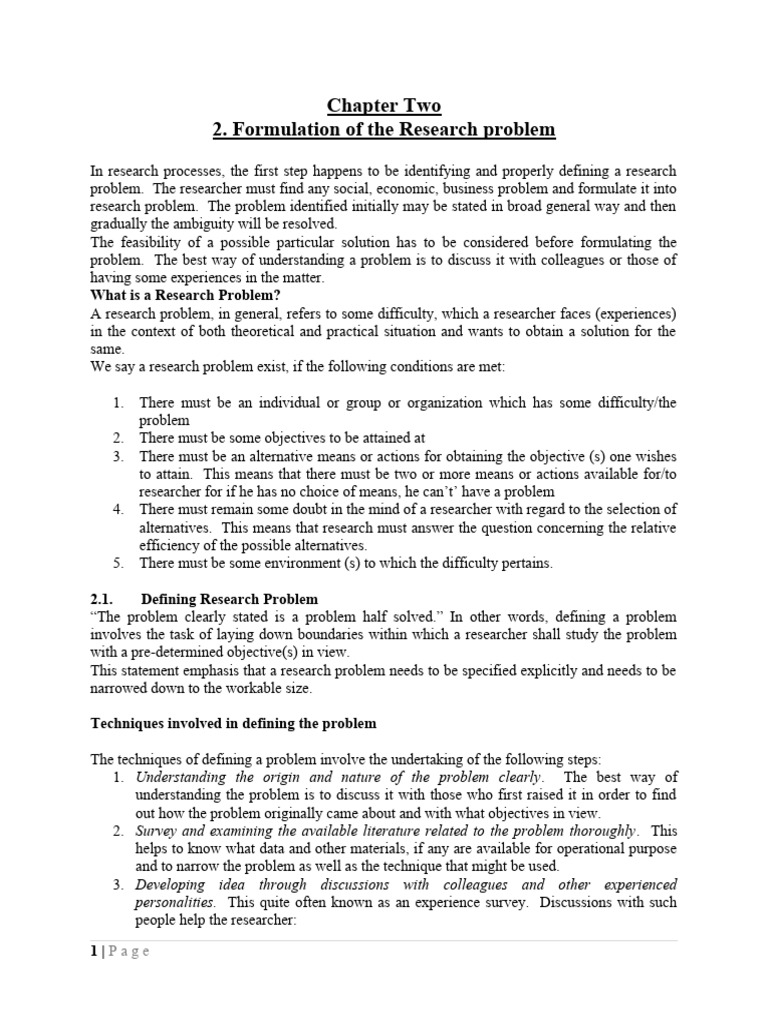 Chapter Two
2. Formulation of the Research problem

In research processes, the first step happens to be identifying and properly defining a research problem. The researcher must find any social, economic, business problem and formulate it into research problem. The problem identified initially may be stated in broad general way and then gradually the ambiguity will be resolved.
The feasibility of a possible particular solution has to be considered before formulating the problem. The best way of understanding a problem is to discuss it with colleagues or those of having some experiences in the matter.
What is a Research Problem?
A research problem, in general, refers to some difficulty, which a researcher faces (experiences) in the context of both theoretical and practical situation and wants to obtain a solution for the same.
We say a research problem exist, if the following conditions are met:

1. There must be an individual or group or organization which has some difficulty/the problem
2. There must be some objectives to be attained at
3. There must be an alternative means or actions for obtaining the objective (s) one wishes to attain. This means that there must be two or more means or actions available for/to researcher for if he has no choice of means, he can't' have a problem
4. There must remain some doubt in the mind of a researcher with regard to the selection of alternatives. This means that research must answer the question concerning the relative efficiency of the possible alternatives.
5. There must be some environment (s) to which the difficulty pertains.

2.1. Defining Research Problem
"The problem clearly stated is a problem half solved." In other words, defining a problem involves the task of laying down boundaries within which a researcher shall study the problem with a pre-determined objective(s) in view.
This statement emphasis that a research problem needs to be specified explicitly and needs to be narrowed down to the workable size.

Techniques involved in defining the problem

The techniques of defining a problem involve the undertaking of the following steps:
1. Understanding the origin and nature of the problem clearly. The best way of understanding the problem is to discuss it with those who first raised it in order to find out how the problem originally came about and with what objectives in view.
2. Survey and examining the available literature related to the problem thoroughly. This helps to know what data and other materials, if any are available for operational purpose and to narrow the problem as well as the technique that might be used.
3. Developing idea through discussions with colleagues and other experienced personalities. This quite often known as an experience survey. Discussions with such people help the researcher:

1 | P a g e